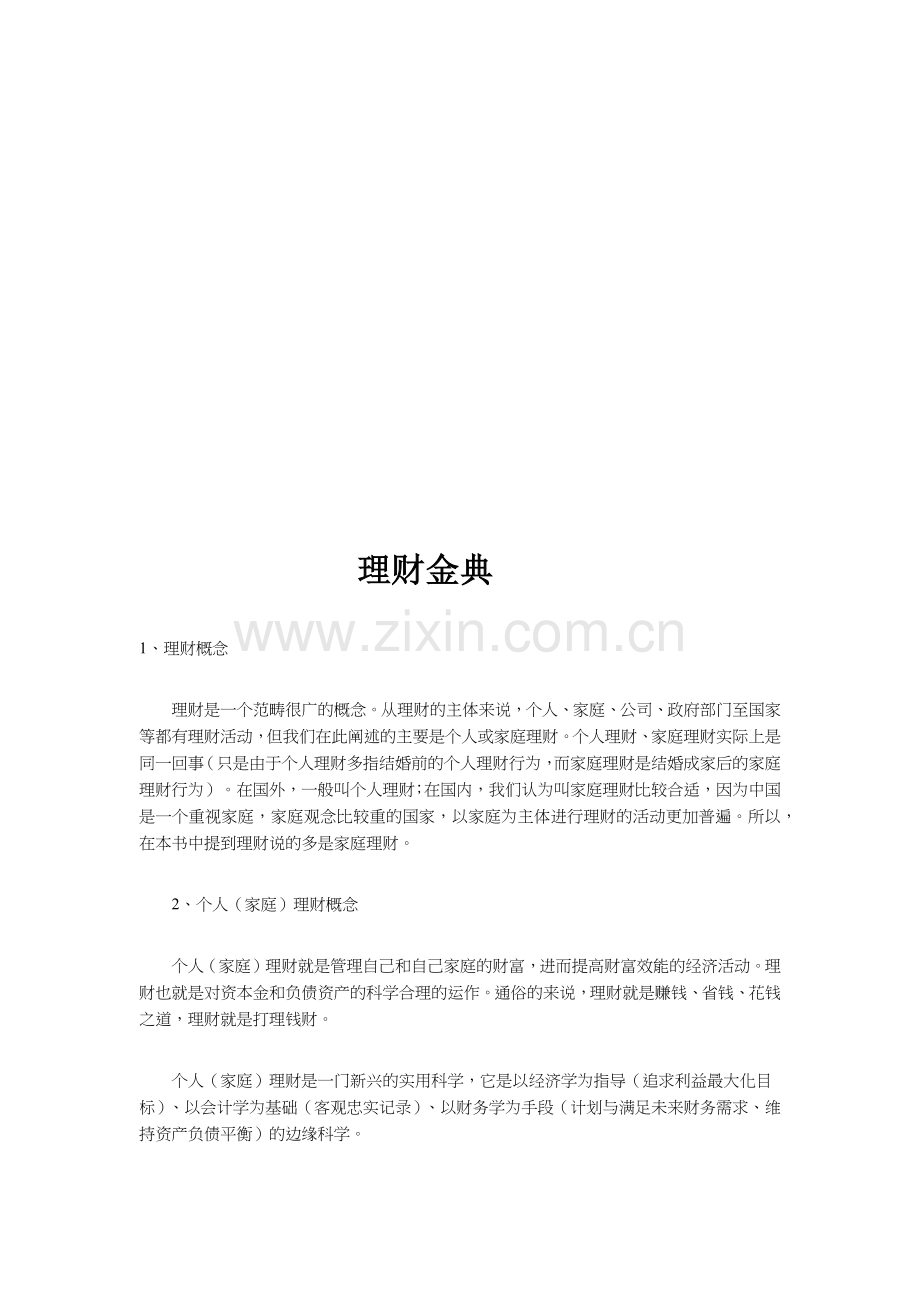 理财金典

www.zixin.com.cn

1、理财概念

理财是一个范畴很广的概念。从理财的主体来说，个人、家庭、公司、政府部门至国家等都有理财活动，但我们在此阐述的主要是个人或家庭理财。个人理财、家庭理财实际上是同一回事（只是由于个人理财多指结婚前的个人理财行为，而家庭理财是结婚成家后的家庭理财行为）。在国外，一般叫个人理财；在国内，我们认为叫家庭理财比较合适，因为中国是一个重视家庭，家庭观念比较重的国家，以家庭为主体进行理财的活动更加普遍。所以，在本书中提到理财说的多是家庭理财。

2、个人（家庭）理财概念

个人（家庭）理财就是管理自己和自己家庭的财富，进而提高财富效能的经济活动。理财也就是对资本金和负债资产的科学合理的运作。通俗的来说，理财就是赚钱、省钱、花钱之道，理财就是打理钱财。

个人（家庭）理财是一门新兴的实用科学，它是以经济学为指导（追求利益最大化目标）、以会计学为基础（客观忠实记录）、以财务学为手段（计划与满足未来财务需求、维持资产负债平衡）的边缘科学。